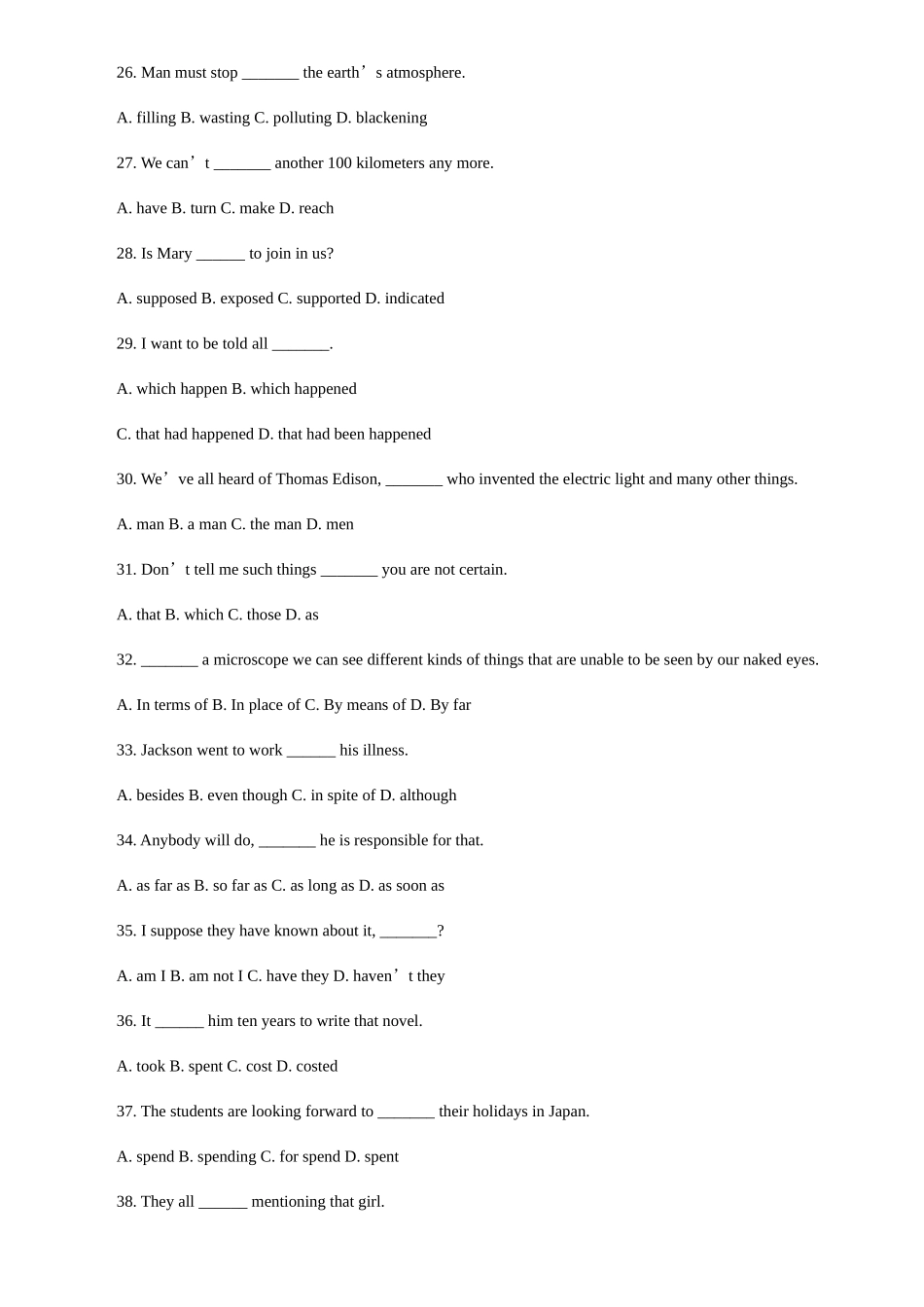 26. Man must stop _______ the earth’s atmosphere.

A. filling B. wasting C. polluting D. blackening

27. We can’t _______ another 100 kilometers any more.

A. have B. turn C. make D. reach

28. Is Mary ______ to join in us?

A. supposed B. exposed C. supported D. indicated

29. I want to be told all _______.

A. which happen B. which happened

C. that had happened D. that had been happened

30. We’ve all heard of Thomas Edison, _______ who invented the electric light and many other things.

A. man B. a man C. the man D. men

31. Don’t tell me such things _______ you are not certain.

A. that B. which C. those D. as

32. _______ a microscope we can see different kinds of things that are unable to be seen by our naked eyes.

A. In terms of B. In place of C. By means of D. By far

33. Jackson went to work ______ his illness.

A. besides B. even though C. in spite of D. although

34. Anybody will do, _______ he is responsible for that.

A. as far as B. so far as C. as long as D. as soon as

35. I suppose they have known about it, _______?

A. am I B. am not I C. have they D. haven’t they

36. It ______ him ten years to write that novel.

A. took B. spent C. cost D. costed

37. The students are looking forward to _______ their holidays in Japan.

A. spend B. spending C. for spend D. spent

38. They all ______ mentioning that girl.